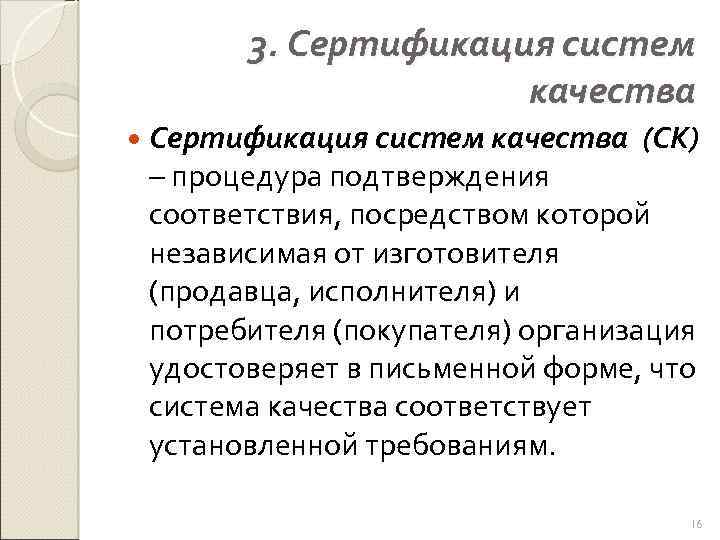 3. Сертификация систем качества

Сертификация систем качества (СК) – процедура подтверждения соответствия, посредством которой независимая от изготовителя (продавца, исполнителя) и потребителя (покупателя) организация удостоверяет в письменной форме, что система качества соответствует установленной требованиям.

16